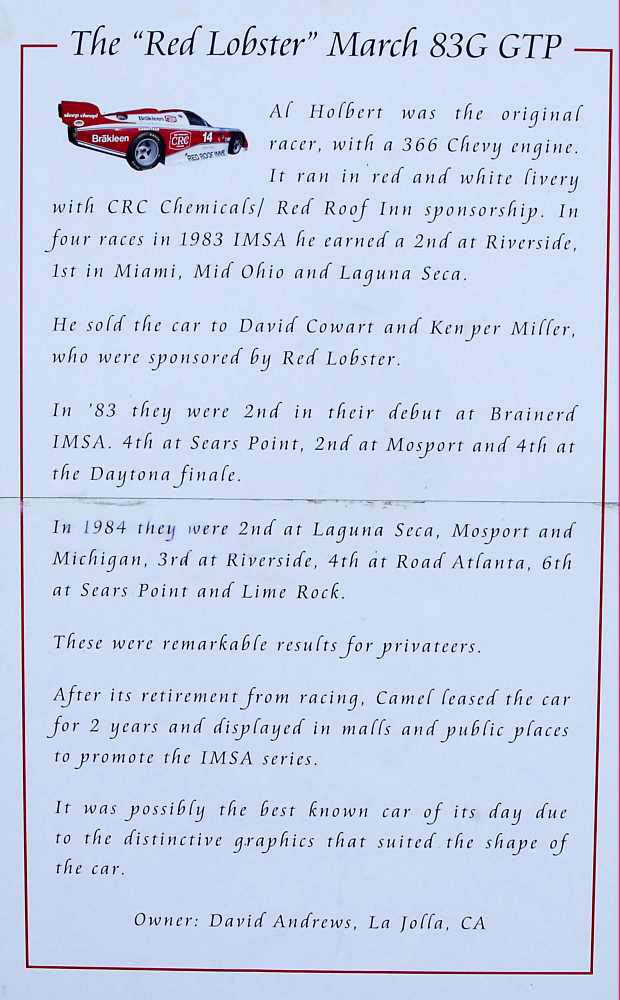 The "Red Lobster" March 83G GTP

Al Holbert was the original racer, with a 366 Chevy engine. It ran in red and white livery with CRC Chemicals/ Red Roof Inn sponsorship. In four races in 1983 IMSA he earned a 2nd at Riverside, 1st in Miami, Mid Ohio and Laguna Seca.

He sold the car to David Cowart and Kenper Miller, who were sponsored by Red Lobster.

In '83 they were 2nd in their debut at Brainerd IMSA. 4th at Sears Point, 2nd at Mosport and 4th at the Daytona finale.

In 1984 they were 2nd at Laguna Seca, Mosport and Michigan, 3rd at Riverside, 4th at Road Atlanta, 6th at Sears Point and Lime Rock.

These were remarkable results for privateers.

After its retirement from racing, Camel leased the car for 2 years and displayed in malls and public places to promote the IMSA series.

It was possibly the best known car of its day due to the distinctive graphics that suited the shape of the car.

Owner: David Andrews, La Jolla, CA